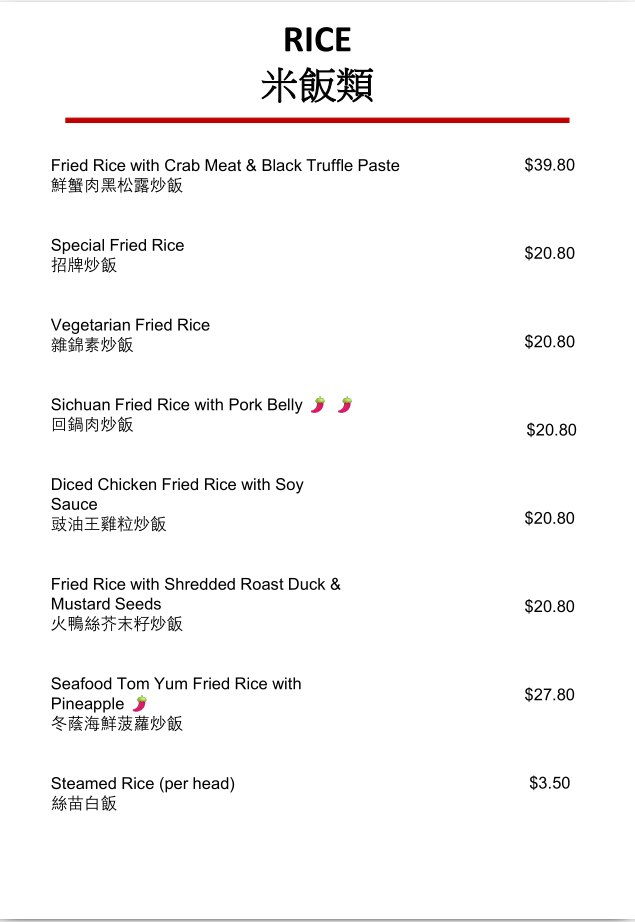 RICE
米飯類

Fried Rice with Crab Meat & Black Truffle Paste
鮮蟹肉黑松露炒飯
$39.80

Special Fried Rice
招牌炒飯
$20.80

Vegetarian Fried Rice
雜錦素炒飯
$20.80

Sichuan Fried Rice with Pork Belly
回鍋肉炒飯
$20.80

Diced Chicken Fried Rice with Soy Sauce
豉油王雞粒炒飯
$20.80

Fried Rice with Shredded Roast Duck & Mustard Seeds
火鴨絲芥末籽炒飯
$20.80

Seafood Tom Yum Fried Rice with Pineapple
冬蔭海鮮菠蘿炒飯
$27.80

Steamed Rice (per head)
絲苗白飯
$3.50